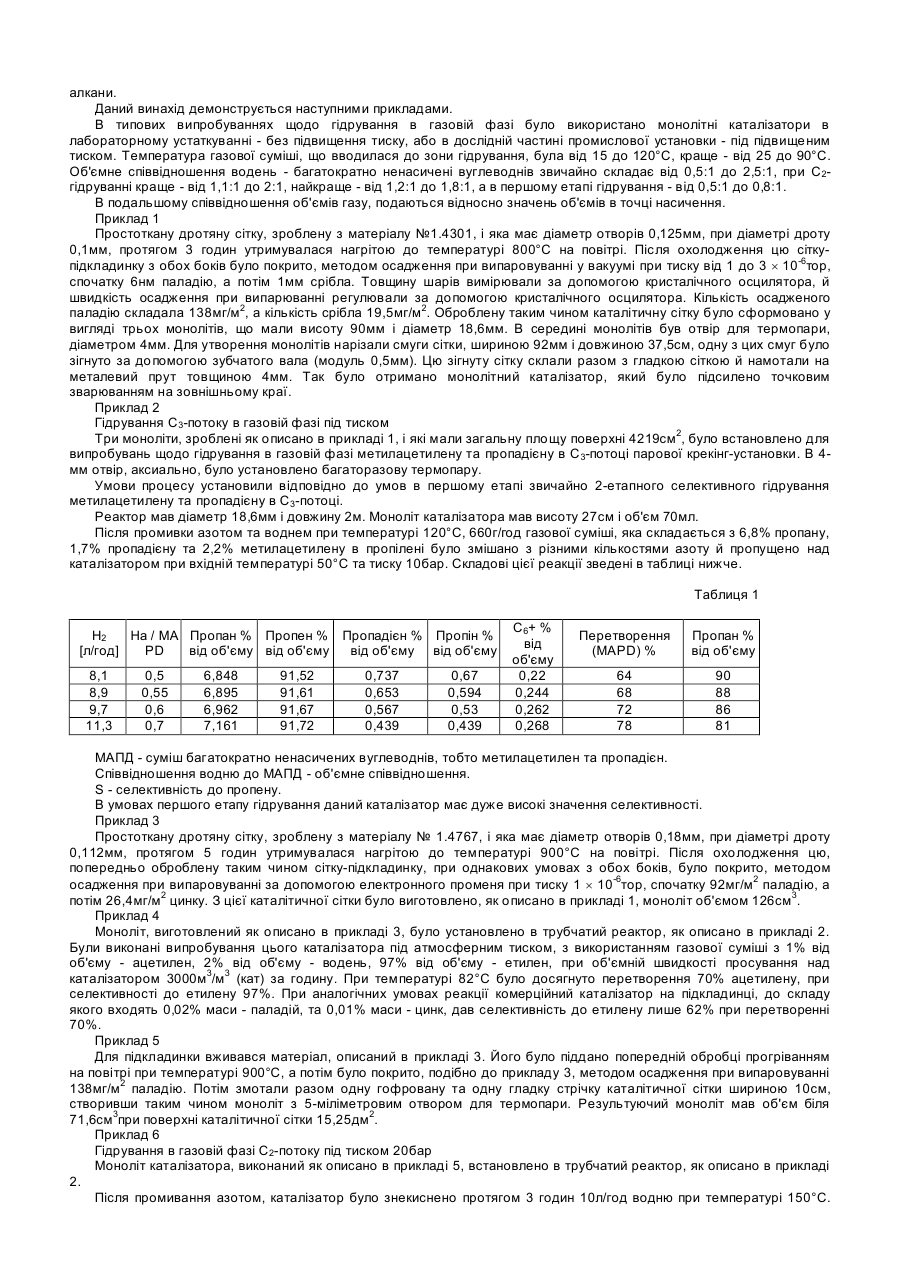 алкани.

Даний винахід демонструється наступними прикладами.

В типових випробуваннях щодо гідрування в газовій фазі було використано монолітні каталізатори в лабораторному устаткуванні - без підвищення тиску, або в дослідній частині промислової установки - під підвищеним тиском. Температура газової суміші, що вводилася до зони гідрування, була від 15 до 120°C, краще - від 25 до 90°C. Об'ємне співвідношення водень - багатократно ненасичені вуглеводнів звичайно складає від 0,5:1 до 2,5:1, при $C_2$-гідруванні краще - від 1,1:1 до 2:1, найкраще - від 1,2:1 до 1,8:1, а в першому етапі гідрування - від 0,5:1 до 0,8:1.

В подальшому співвідношення об'ємів газу, подаються відносно значень об'ємів в точці насичення.

Приклад 1

Простоткану дротяну сітку, зроблену з матеріалу №1.4301, і яка має діаметр отворів 0,125мм, при діаметрі дроту 0,1мм, протягом 3 годин утримувалася нагрітою до температурі 800°C на повітрі. Після охолодження цю сітку-підкладинку з обох боків було покрито, методом осадження при випаровуванні у вакуумі при тиску від 1 до $3 \times 10^{-6}$тор, спочатку 6нм паладію, а потім 1мм срібла. Товщину шарів вимірювали за допомогою кристалічного осцилятора, й швидкість осадження при випарюванні регулювали за допомогою кристалічного осцилятора. Кількість осадженого паладію складала 138мг/м$^2$, а кількість срібла 19,5мг/м$^2$. Оброблену таким чином каталітичну сітку було сформовано у вигляді трьох монолітів, що мали висоту 90мм і діаметр 18,6мм. В середині монолітів був отвір для термопари, діаметром 4мм. Для утворення монолітів нарізали смуги сітки, шириною 92мм і довжиною 37,5см, одну з цих смуг було зігнуто за допомогою зубчатого вала (модуль 0,5мм). Цю зігнуту сітку склали разом з гладкою сіткою й намотали на металевий прут товщиною 4мм. Так було отримано монолітний каталізатор, який було підсилено точковим зварюванням на зовнішньому краї.

Приклад 2

Гідрування $C_3$-потоку в газовій фазі під тиском

Три моноліти, зроблені як описано в прикладі 1, і які мали загальну площу поверхні 4219см$^2$, було встановлено для випробувань щодо гідрування в газовій фазі метилацетилену та пропадієну в $C_3$-потоці парової крекінг-установки. В 4-мм отвір, аксиально, було установлено багаторазову термопару.

Умови процесу установили відповідно до умов в першому етапі звичайно 2-етапного селективного гідрування метилацетилену та пропадієну в $C_3$-потоці.

Реактор мав діаметр 18,6мм і довжину 2м. Моноліт каталізатора мав висоту 27см і об'єм 70мл.

Після промивки азотом та воднем при температурі 120°C, 660г/год газової суміші, яка складається з 6,8% пропану, 1,7% пропадієну та 2,2% метилацетилену в пропілені було змішано з різними кількостями азоту й пропущено над каталізатором при вхідній температурі 50°C та тиску 10бар. Складові цієї реакції зведені в таблиці нижче.

Таблиця 1

| $H_2$ [л/год] | На / МА PD | Пропан % від об'єму | Пропен % від об'єму | Пропадієн % від об'єму | Пропін % від об'єму | $C_6$+ % від об'єму | Перетворення (MAPD) % | Пропан % від об'єму |
|---|---|---|---|---|---|---|---|---|
| 8,1 | 0,5 | 6,848 | 91,52 | 0,737 | 0,67 | 0,22 | 64 | 90 |
| 8,9 | 0,55 | 6,895 | 91,61 | 0,653 | 0,594 | 0,244 | 68 | 88 |
| 9,7 | 0,6 | 6,962 | 91,67 | 0,567 | 0,53 | 0,262 | 72 | 86 |
| 11,3 | 0,7 | 7,161 | 91,72 | 0,439 | 0,439 | 0,268 | 78 | 81 |

МАПД - суміш багатократно ненасичених вуглеводнів, тобто метилацетилен та пропадієн.

Співвідношення водню до МАПД - об'ємне співвідношення.

S - селективність до пропену.

В умовах першого етапу гідрування даний каталізатор має дуже високі значення селективності.

Приклад 3

Простоткану дротяну сітку, зроблену з матеріалу № 1.4767, і яка має діаметр отворів 0,18мм, при діаметрі дроту 0,112мм, протягом 5 годин утримувалася нагрітою до температурі 900°C на повітрі. Після охолодження цю, попередньо оброблену таким чином сітку-підкладинку, при однакових умовах з обох боків, було покрито, методом осадження при випаровуванні за допомогою електронного променя при тиску $1 \times 10^{-6}$тор, спочатку 92мг/м$^2$ паладію, а потім 26,4мг/м$^2$ цинку. З цієї каталітичної сітки було виготовлено, як описано в прикладі 1, моноліт об'ємом 126см$^3$.

Приклад 4

Моноліт, виготовлений як описано в прикладі 3, було установлено в трубчатий реактор, як описано в прикладі 2. Були виконані випробування цього каталізатора під атмосферним тиском, з використанням газової суміші з 1% від об'єму - ацетилен, 2% від об'єму - водень, 97% від об'єму - етилен, при об'ємній швидкості просування над каталізатором 3000м$^3$/м$^3$ (кат) за годину. При температурі 82°C було досягнуто перетворення 70% ацетилену, при селективності до етилену 97%. При аналогічних умовах реакції комерційний каталізатор на підкладинці, до складу якого входять 0,02% маси - паладій, та 0,01% маси - цинк, дав селективність до етилену лише 62% при перетворенні 70%.

Приклад 5

Для підкладинки вживався матеріал, описаний в прикладі 3. Його було піддано попередній обробці прогріванням на повітрі при температурі 900°C, а потім було покрито, подібно до прикладу 3, методом осадження при випаровуванні 138мг/м$^2$ паладію. Потім змотали разом одну гофровану та одну гладку стрічку каталітичної сітки шириною 10см, створивши таким чином моноліт з 5-міліметровим отвором для термопари. Результуючий моноліт мав об'єм біля 71,6см$^3$при поверхні каталітичної сітки 15,25дм$^2$.

Приклад 6

Гідрування в газовій фазі $C_2$-потоку під тиском 20бар

Моноліт каталізатора, виконаний як описано в прикладі 5, встановлено в трубчатий реактор, як описано в прикладі 2.

Після промивання азотом, каталізатор було знекиснено протягом 3 годин 10л/год водню при температурі 150°C.